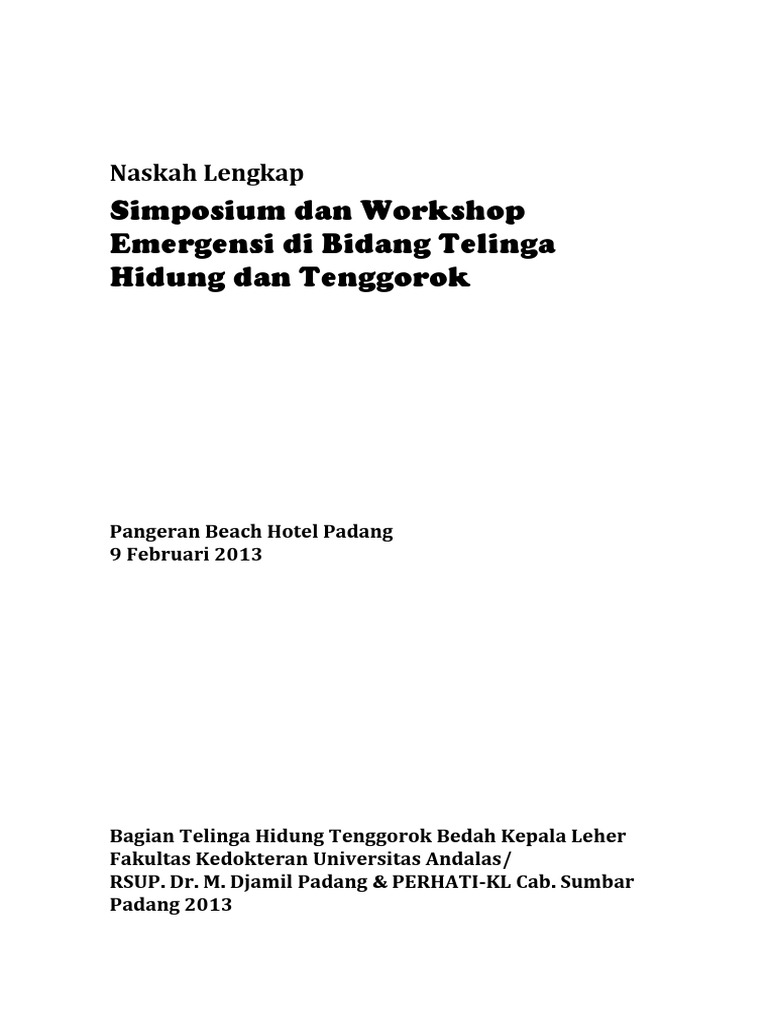 Naskah Lengkap

Simposium dan Workshop Emergensi di Bidang Telinga Hidung dan Tenggorok

Pangeran Beach Hotel Padang
9 Februari 2013

Bagian Telinga Hidung Tenggorok Bedah Kepala Leher
Fakultas Kedokteran Universitas Andalas/
RSUP. Dr. M. Djamil Padang & PERHATI-KL Cab. Sumbar
Padang 2013